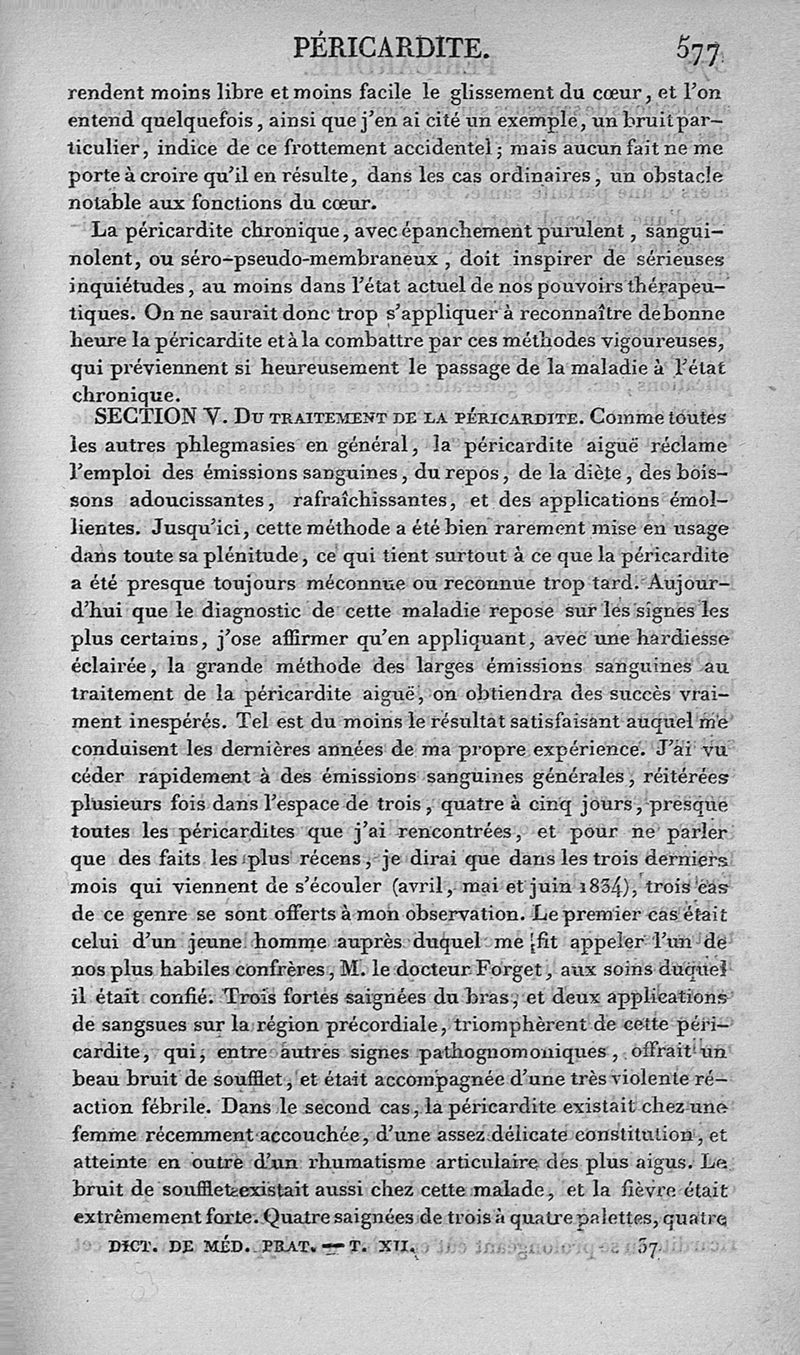 PÉRICARDITE. 577

rendent moins libre et moins facile le glissement du cœur, et l'on entend quelquefois, ainsi que j'en ai cité un exemple, un bruit particulier, indice de ce frottement accidentel; mais aucun fait ne me porte à croire qu'il en résulte, dans les cas ordinaires, un obstacle notable aux fonctions du cœur.

La péricardite chronique, avec épanchement purulent, sanguinolent, ou séro-pseudo-membraneux, doit inspirer de sérieuses inquiétudes, au moins dans l'état actuel de nos pouvoirs thérapeutiques. On ne saurait donc trop s'appliquer à reconnaître de bonne heure la péricardite et à la combattre par ces méthodes vigoureuses, qui préviennent si heureusement le passage de la maladie à l'état chronique.

SECTION V. Du traitement de la péricardite. Comme toutes les autres phlegmasies en général, la péricardite aiguë réclame l'emploi des émissions sanguines, du repos, de la diète, des boissons adoucissantes, rafraîchissantes, et des applications émollientes. Jusqu'ici, cette méthode a été bien rarement mise en usage dans toute sa plénitude, ce qui tient surtout à ce que la péricardite a été presque toujours méconnue ou reconnue trop tard. Aujourd'hui que le diagnostic de cette maladie repose sur les signes les plus certains, j'ose affirmer qu'en appliquant, avec une hardiesse éclairée, la grande méthode des larges émissions sanguines au traitement de la péricardite aiguë, on obtiendra des succès vraiment inespérés. Tel est du moins le résultat satisfaisant auquel me conduisent les dernières années de ma propre expérience. J'ai vu céder rapidement à des émissions sanguines générales, réitérées plusieurs fois dans l'espace de trois, quatre à cinq jours, presque toutes les péricardites que j'ai rencontrées, et pour ne parler que des faits les plus récens, je dirai que dans les trois derniers mois qui viennent de s'écouler (avril, mai et juin 1834), trois cas de ce genre se sont offerts à mon observation. Le premier cas était celui d'un jeune homme auprès duquel me fit appeler l'un de nos plus habiles confrères, M. le docteur Forget, aux soins duquel il était confié. Trois fortes saignées du bras, et deux applications de sangsues sur la région précordiale, triomphèrent de cette péricardite, qui, entre autres signes pathognomoniques, offrait un beau bruit de soufflet, et était accompagnée d'une très violente réaction fébrile. Dans le second cas, la péricardite existait chez une femme récemment accouchée, d'une assez délicate constitution, et atteinte en outre d'un rhumatisme articulaire des plus aigus. Le bruit de soufflet existait aussi chez cette malade, et la fièvre était extrêmement forte. Quatre saignées de trois à quatre palettes, quatre

DICT. DE MÉD. PRAT. — T. XII. 37